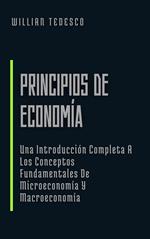 WILLIAN TEDESCO

PRINCIPIOS DE ECONOMÍA

Una Introducción Completa A Los Conceptos Fundamentales De Microeconomía Y Macroeconomía